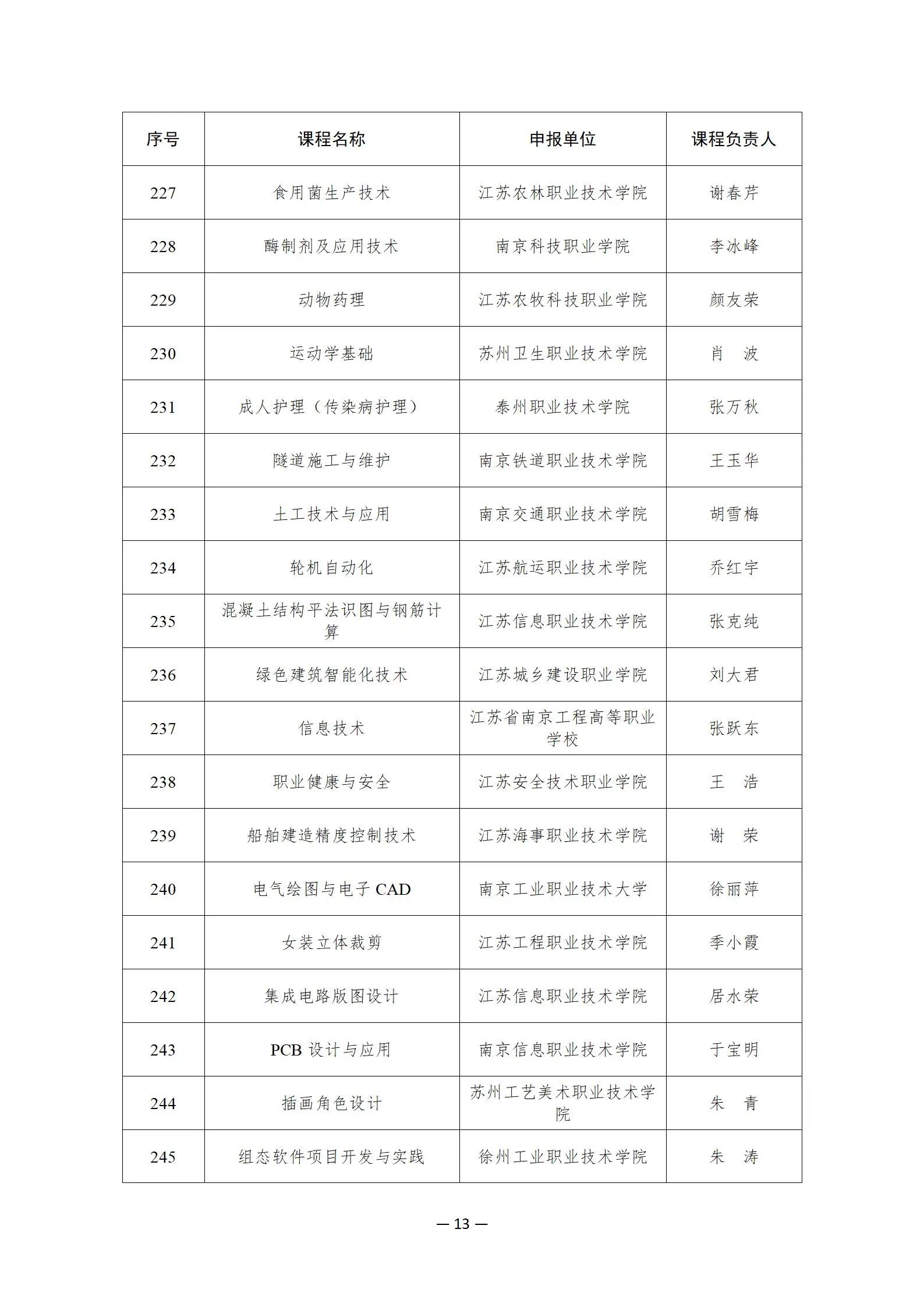 | 序号 | 课程名称 | 申报单位 | 课程负责人 |
|---|---|---|---|
| 227 | 食用菌生产技术 | 江苏农林职业技术学院 | 谢春芹 |
| 228 | 酶制剂及应用技术 | 南京科技职业学院 | 李冰峰 |
| 229 | 动物药理 | 江苏农牧科技职业学院 | 颜友荣 |
| 230 | 运动学基础 | 苏州卫生职业技术学院 | 肖　波 |
| 231 | 成人护理（传染病护理） | 泰州职业技术学院 | 张万秋 |
| 232 | 隧道施工与维护 | 南京铁道职业技术学院 | 王玉华 |
| 233 | 土工技术与应用 | 南京交通职业技术学院 | 胡雪梅 |
| 234 | 轮机自动化 | 江苏航运职业技术学院 | 乔红宇 |
| 235 | 混凝土结构平法识图与钢筋计算 | 江苏信息职业技术学院 | 张克纯 |
| 236 | 绿色建筑智能化技术 | 江苏城乡建设职业学院 | 刘大君 |
| 237 | 信息技术 | 江苏省南京工程高等职业学校 | 张跃东 |
| 238 | 职业健康与安全 | 江苏安全技术职业学院 | 王　浩 |
| 239 | 船舶建造精度控制技术 | 江苏海事职业技术学院 | 谢　荣 |
| 240 | 电气绘图与电子 CAD | 南京工业职业技术大学 | 徐丽萍 |
| 241 | 女装立体裁剪 | 江苏工程职业技术学院 | 季小霞 |
| 242 | 集成电路版图设计 | 江苏信息职业技术学院 | 居水荣 |
| 243 | PCB 设计与应用 | 南京信息职业技术学院 | 于宝明 |
| 244 | 插画角色设计 | 苏州工艺美术职业技术学院 | 朱　青 |
| 245 | 组态软件项目开发与实践 | 徐州工业职业技术学院 | 朱　涛 |

— 13 —